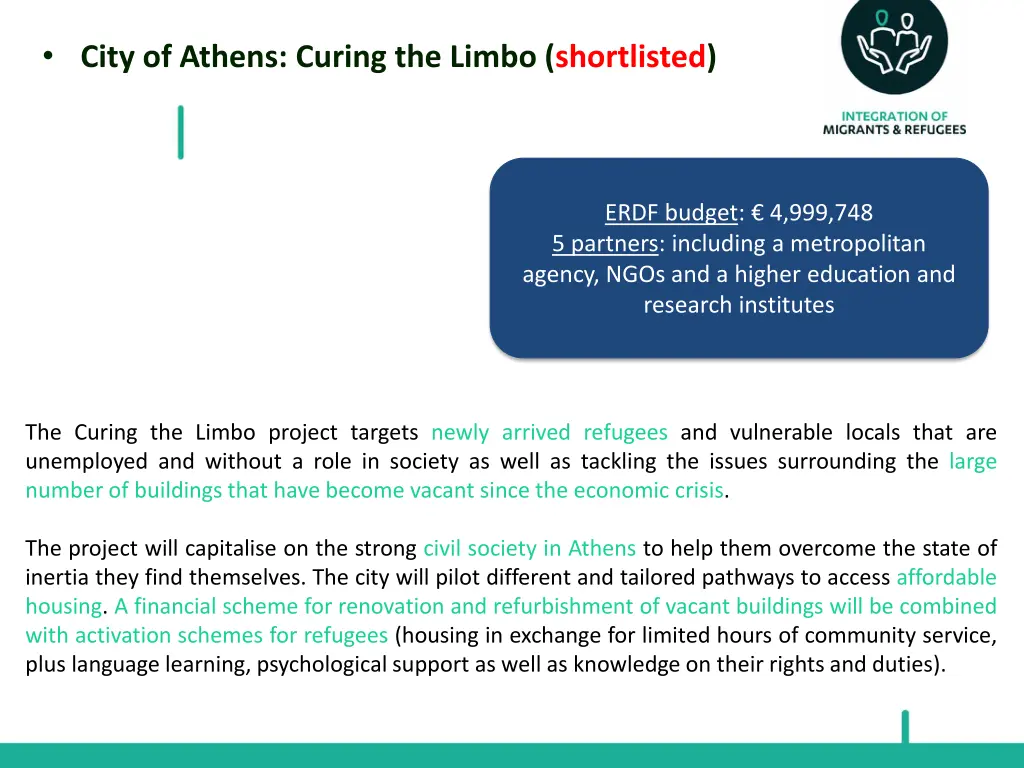 • City of Athens: Curing the Limbo (shortlisted)

INTEGRATION OF MIGRANTS & REFUGEES

ERDF budget: € 4,999,748
5 partners: including a metropolitan agency, NGOs and a higher education and research institutes

The Curing the Limbo project targets newly arrived refugees and vulnerable locals that are unemployed and without a role in society as well as tackling the issues surrounding the large number of buildings that have become vacant since the economic crisis.

The project will capitalise on the strong civil society in Athens to help them overcome the state of inertia they find themselves. The city will pilot different and tailored pathways to access affordable housing. A financial scheme for renovation and refurbishment of vacant buildings will be combined with activation schemes for refugees (housing in exchange for limited hours of community service, plus language learning, psychological support as well as knowledge on their rights and duties).